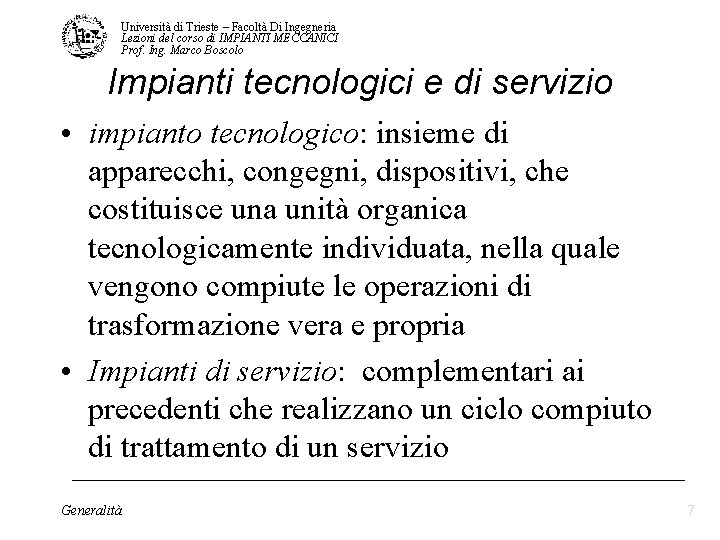 Università di Trieste – Facoltà Di Ingegneria
Lezioni del corso di IMPIANTI MECCANICI
Prof. Ing. Marco Boscolo

Impianti tecnologici e di servizio

• impianto tecnologico: insieme di apparecchi, congegni, dispositivi, che costituisce una unità organica tecnologicamente individuata, nella quale vengono compiute le operazioni di trasformazione vera e propria

• Impianti di servizio: complementari ai precedenti che realizzano un ciclo compiuto di trattamento di un servizio

Generalità

7